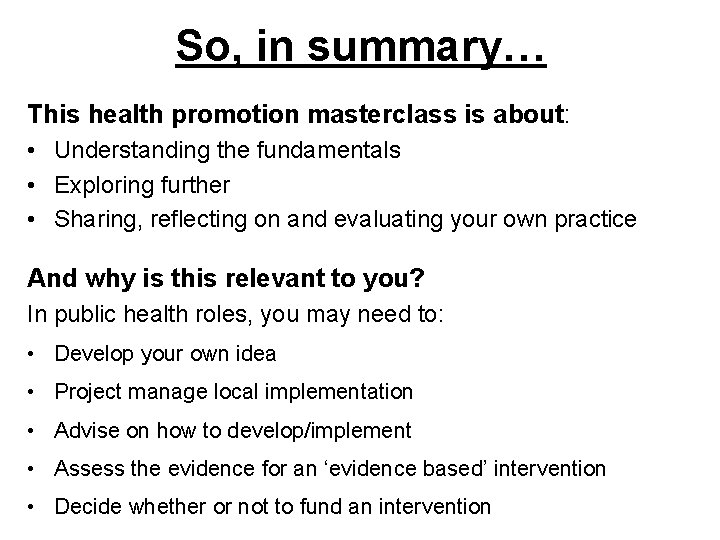 So, in summary…

This health promotion masterclass is about:

• Understanding the fundamentals
• Exploring further
• Sharing, reflecting on and evaluating your own practice

And why is this relevant to you?

In public health roles, you may need to:

• Develop your own idea
• Project manage local implementation
• Advise on how to develop/implement
• Assess the evidence for an 'evidence based' intervention
• Decide whether or not to fund an intervention